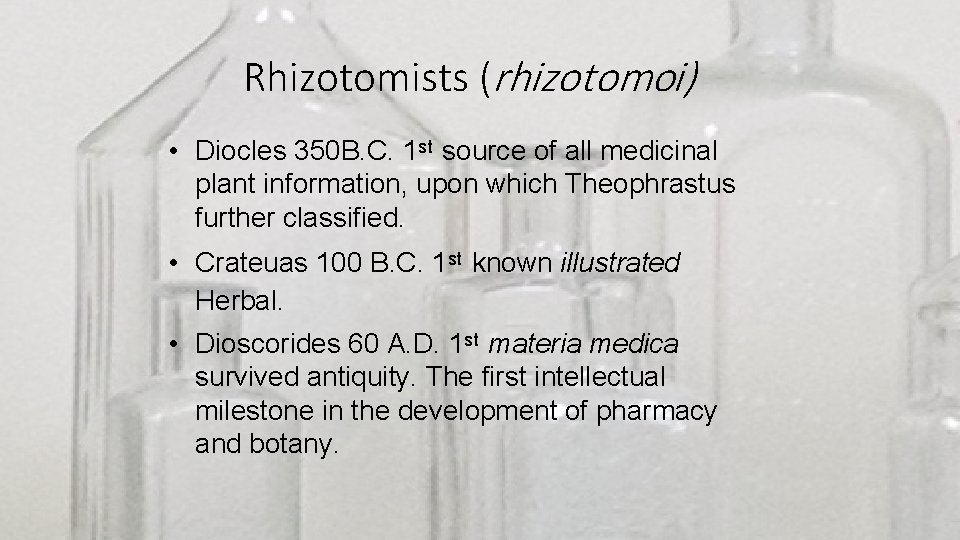 Rhizotomists (rhizotomoi)

• Diocles 350B.C. 1st source of all medicinal plant information, upon which Theophrastus further classified.

• Crateuas 100 B.C. 1st known illustrated Herbal.

• Dioscorides 60 A.D. 1st materia medica survived antiquity. The first intellectual milestone in the development of pharmacy and botany.